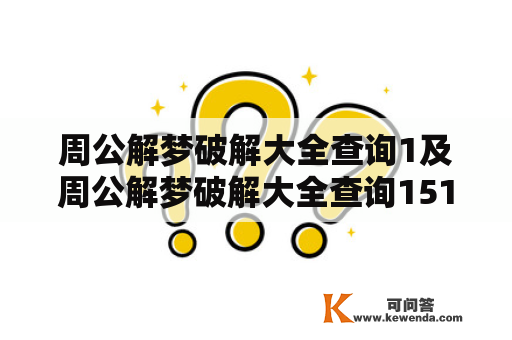 周公解梦破解大全查询1及周公解梦破解大全查询151

K 可问答
www.kewenda.com